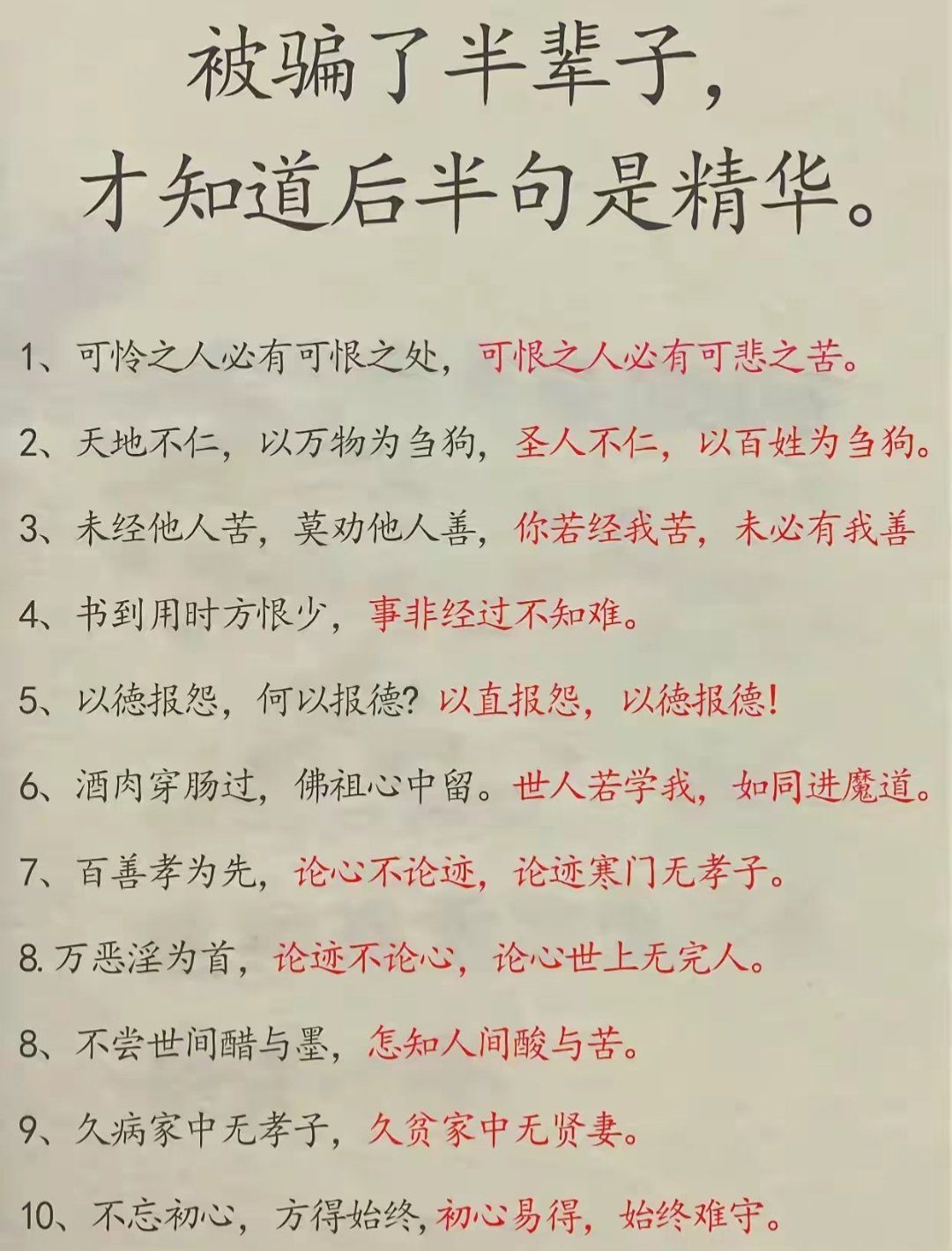 被骗了半辈子，
才知道后半句是精华。

1、可怜之人必有可恨之处，可恨之人必有可悲之苦。

2、天地不仁，以万物为刍狗，圣人不仁，以百姓为刍狗。

3、未经他人苦，莫劝他人善，你若经我苦，未必有我善

4、书到用时方恨少，事非经过不知难。

5、以德报怨，何以报德？以直报怨，以德报德！

6、酒肉穿肠过，佛祖心中留。世人若学我，如同进魔道。

7、百善孝为先，论心不论迹，论迹寒门无孝子。

8.万恶淫为首，论迹不论心，论心世上无完人。

8、不尝世间醋与墨，怎知人间酸与苦。

9、久病家中无孝子，久贫家中无贤妻。

10、不忘初心，方得始终，初心易得，始终难守。